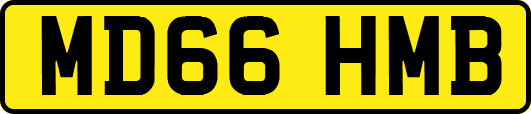 MD66 HMB